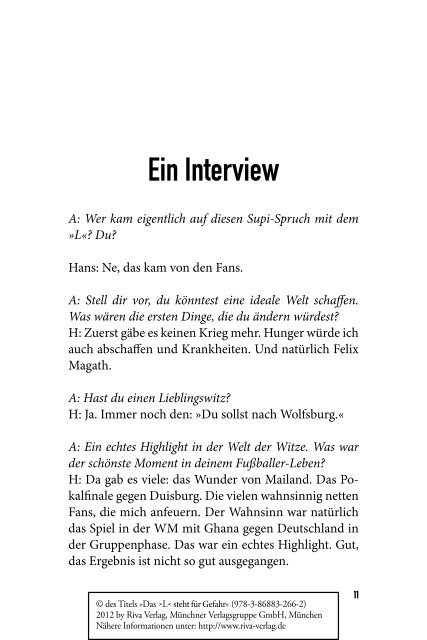 Ein Interview

A: Wer kam eigentlich auf diesen Supi-Spruch mit dem »L«? Du?

Hans: Ne, das kam von den Fans.

A: Stell dir vor, du könntest eine ideale Welt schaffen. Was wären die ersten Dinge, die du ändern würdest?
H: Zuerst gäbe es keinen Krieg mehr. Hunger würde ich auch abschaffen und Krankheiten. Und natürlich Felix Magath.

A: Hast du einen Lieblingswitz?
H: Ja. Immer noch den: »Du sollst nach Wolfsburg.«

A: Ein echtes Highlight in der Welt der Witze. Was war der schönste Moment in deinem Fußballer-Leben?
H: Da gab es viele: das Wunder von Mailand. Das Pokalfinale gegen Duisburg. Die vielen wahnsinnig netten Fans, die mich anfeuern. Der Wahnsinn war natürlich das Spiel in der WM mit Ghana gegen Deutschland in der Gruppenphase. Das war ein echtes Highlight. Gut, das Ergebnis ist nicht so gut ausgegangen.

11

© des Titels »Das ›L‹ steht für Gefahr« (978-3-86883-266-2) 2012 by Riva Verlag, Münchner Verlagsgruppe GmbH, München Nähere Informationen unter: http://www.riva-verlag.de